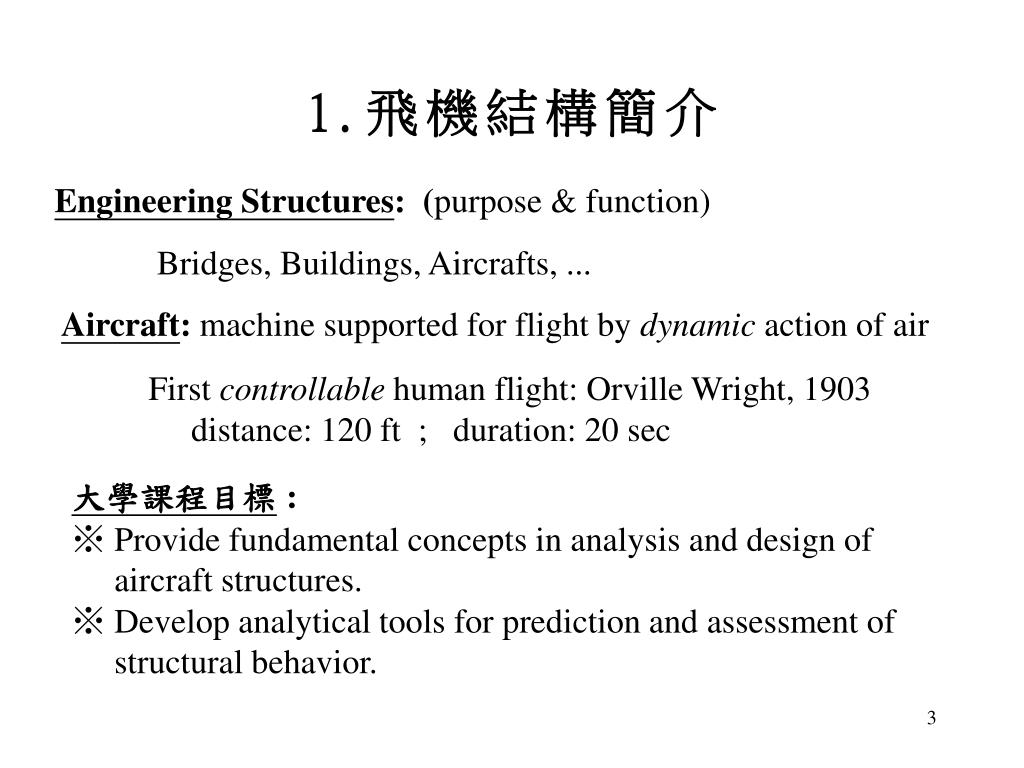 1. 飛機結構簡介

Engineering Structures: (purpose & function)

Bridges, Buildings, Aircrafts, ...

Aircraft: machine supported for flight by dynamic action of air

First controllable human flight: Orville Wright, 1903
distance: 120 ft ; duration: 20 sec

大學課程目標：
※ Provide fundamental concepts in analysis and design of aircraft structures.
※ Develop analytical tools for prediction and assessment of structural behavior.

3